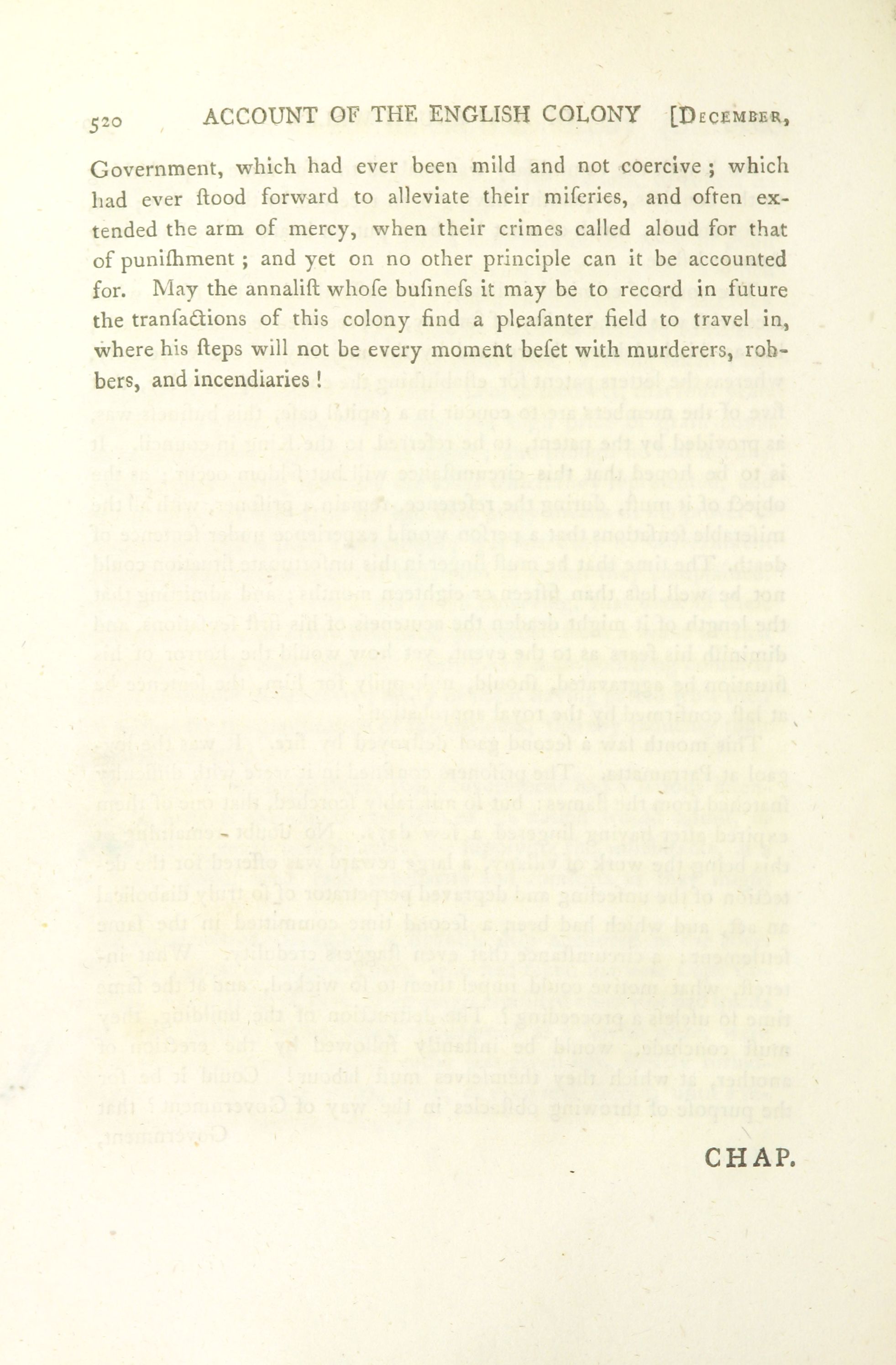 520 ACCOUNT OF THE ENGLISH COLONY [December,

Government, which had ever been mild and not coercive; which had ever ſtood forward to alleviate their miſeries, and often extended the arm of mercy, when their crimes called aloud for that of puniſhment; and yet on no other principle can it be accounted for. May the annaliſt whoſe buſineſs it may be to record in future the tranſactions of this colony find a pleaſanter field to travel in, where his ſteps will not be every moment beſet with murderers, robbers, and incendiaries!

CHAP.